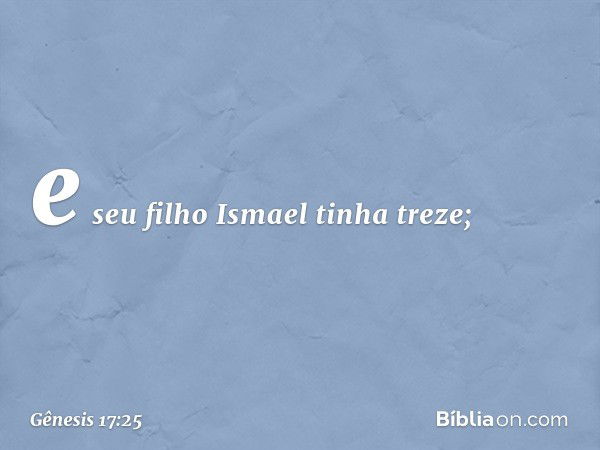 e seu filho Ismael tinha treze;

Gênesis 17:25

Bíbliaon.com